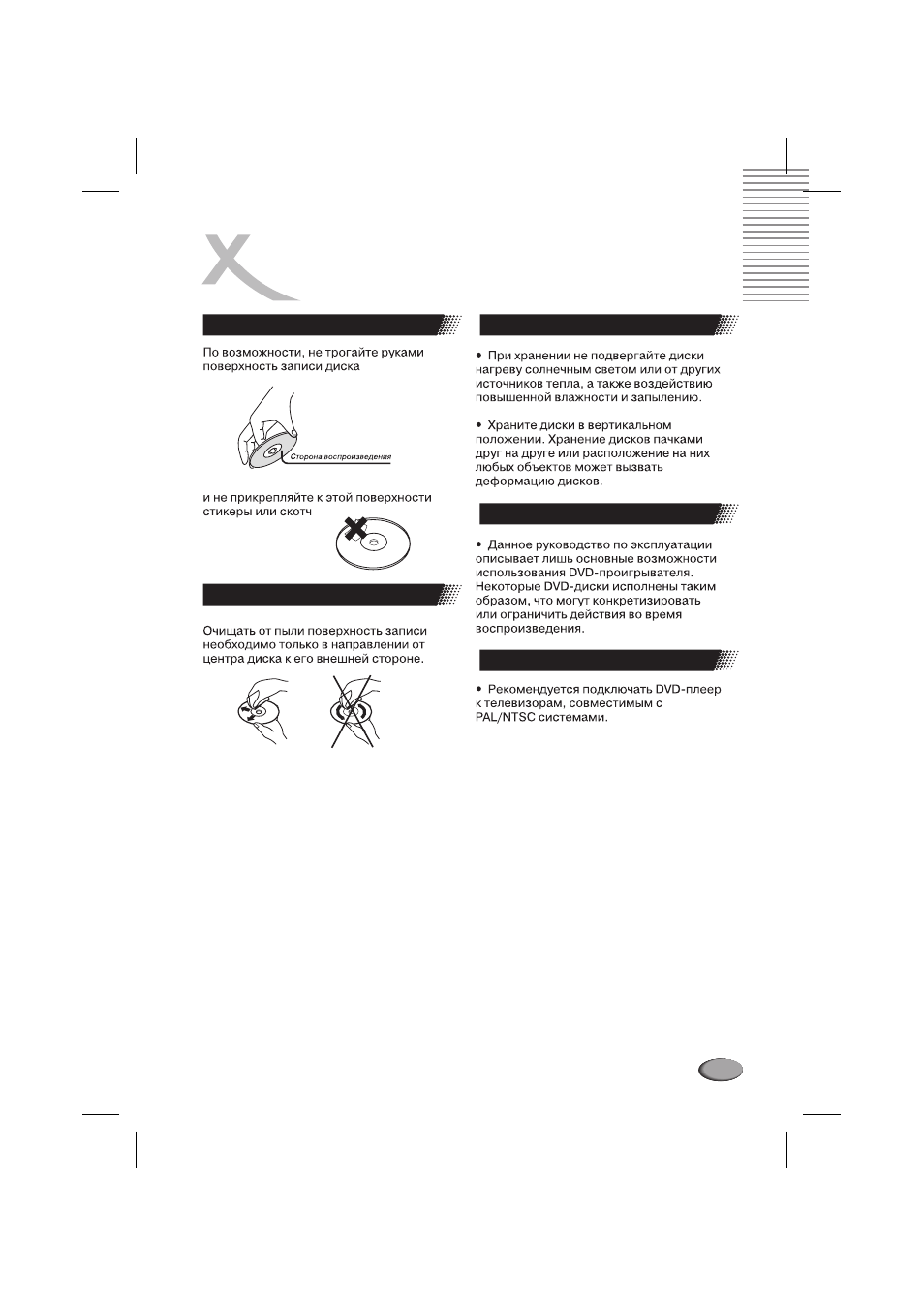 По возможности, не трогайте руками поверхность записи диска

Сторона воспроизведения

и не прикрепляйте к этой поверхности стикеры или скотч

Очищать от пыли поверхность записи необходимо только в направлении от центра диска к его внешней стороне.

• При хранении не подвергайте диски нагреву солнечным светом или от других источников тепла, а также воздействию повышенной влажности и запылению.

• Храните диски в вертикальном положении. Хранение дисков пачками друг на друге или расположение на них любых объектов может вызвать деформацию дисков.

• Данное руководство по эксплуатации описывает лишь основные возможности использования DVD-проигрывателя. Некоторые DVD-диски исполнены таким образом, что могут конкретизировать или ограничить действия во время воспроизведения.

• Рекомендуется подключать DVD-плеер к телевизорам, совместимым с PAL/NTSC системами.